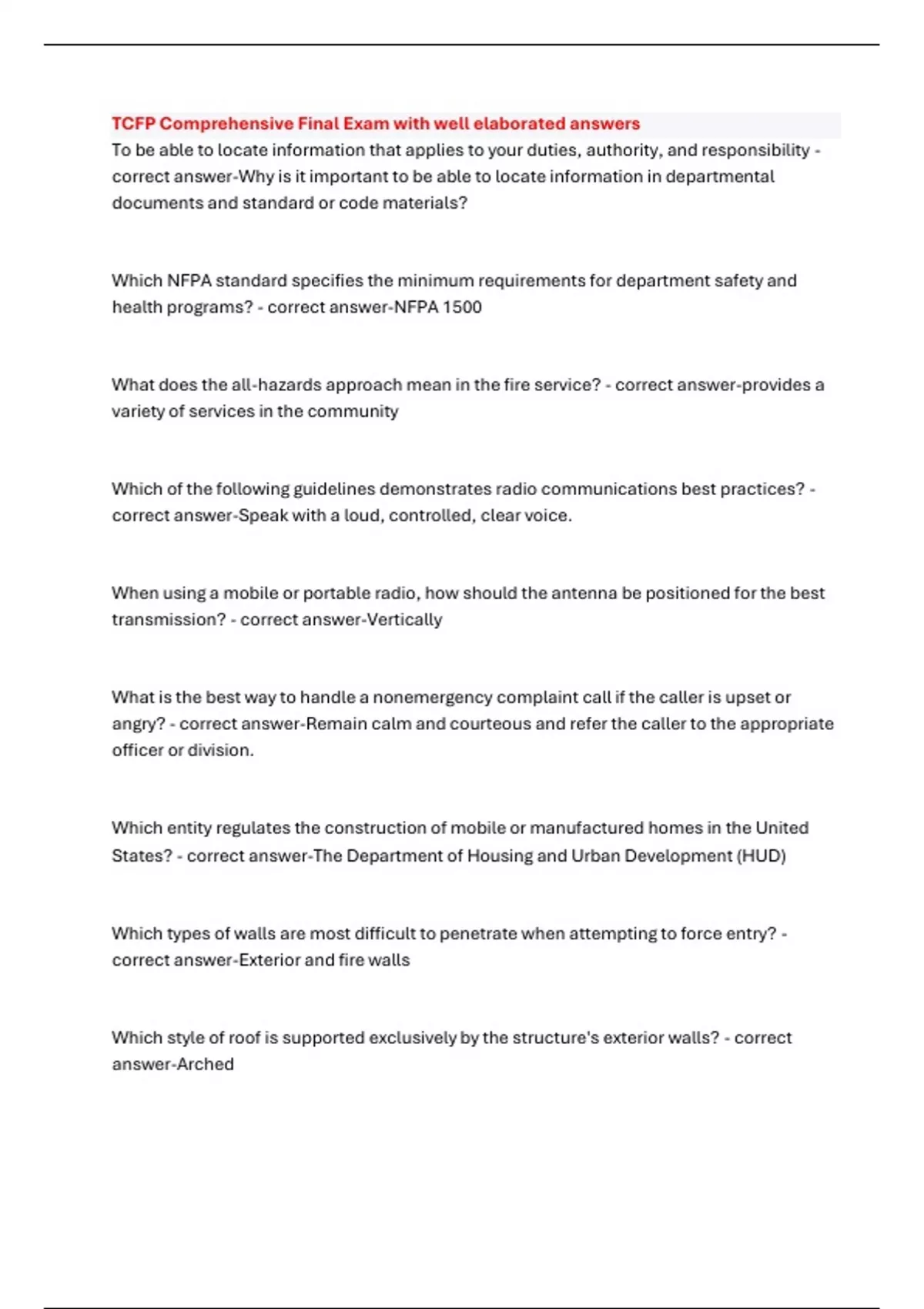 TCFP Comprehensive Final Exam with well elaborated answers
To be able to locate information that applies to your duties, authority, and responsibility - correct answer-Why is it important to be able to locate information in departmental documents and standard or code materials?

Which NFPA standard specifies the minimum requirements for department safety and health programs? - correct answer-NFPA 1500

What does the all-hazards approach mean in the fire service? - correct answer-provides a variety of services in the community

Which of the following guidelines demonstrates radio communications best practices? - correct answer-Speak with a loud, controlled, clear voice.

When using a mobile or portable radio, how should the antenna be positioned for the best transmission? - correct answer-Vertically

What is the best way to handle a nonemergency complaint call if the caller is upset or angry? - correct answer-Remain calm and courteous and refer the caller to the appropriate officer or division.

Which entity regulates the construction of mobile or manufactured homes in the United States? - correct answer-The Department of Housing and Urban Development (HUD)

Which types of walls are most difficult to penetrate when attempting to force entry? - correct answer-Exterior and fire walls

Which style of roof is supported exclusively by the structure's exterior walls? - correct answer-Arched